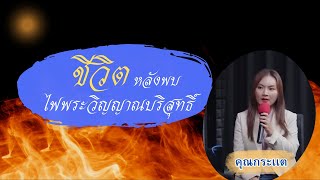 ชีวิต หลังพบ
ไฟพระวิญญาณบริสุทธิ์

คุณกระแต